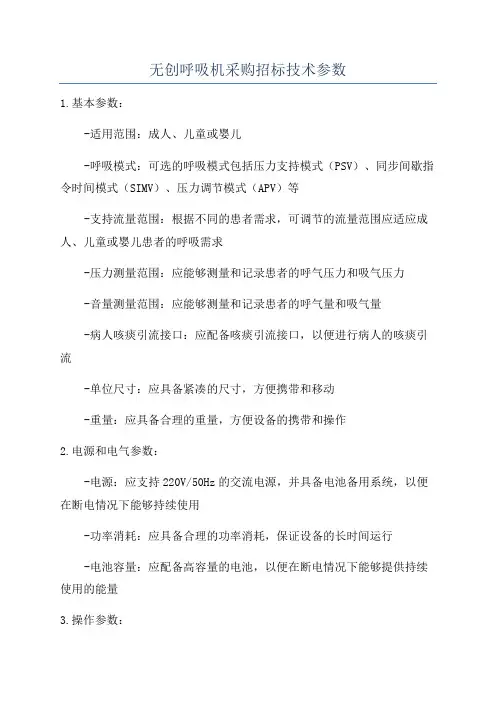 无创呼吸机采购招标技术参数

1.基本参数：

-适用范围：成人、儿童或婴儿

-呼吸模式：可选的呼吸模式包括压力支持模式（PSV）、同步间歇指令时间模式（SIMV）、压力调节模式（APV）等

-支持流量范围：根据不同的患者需求，可调节的流量范围应适应成人、儿童或婴儿患者的呼吸需求

-压力测量范围：应能够测量和记录患者的呼气压力和吸气压力

-音量测量范围：应能够测量和记录患者的呼气量和吸气量

-病人咳痰引流接口：应配备咳痰引流接口，以便进行病人的咳痰引流

-单位尺寸：应具备紧凑的尺寸，方便携带和移动

-重量：应具备合理的重量，方便设备的携带和操作

2.电源和电气参数：

-电源：应支持220V/50Hz的交流电源，并具备电池备用系统，以便在断电情况下能够持续使用

-功率消耗：应具备合理的功率消耗，保证设备的长时间运行

-电池容量：应配备高容量的电池，以便在断电情况下能够提供持续使用的能量

3.操作参数：